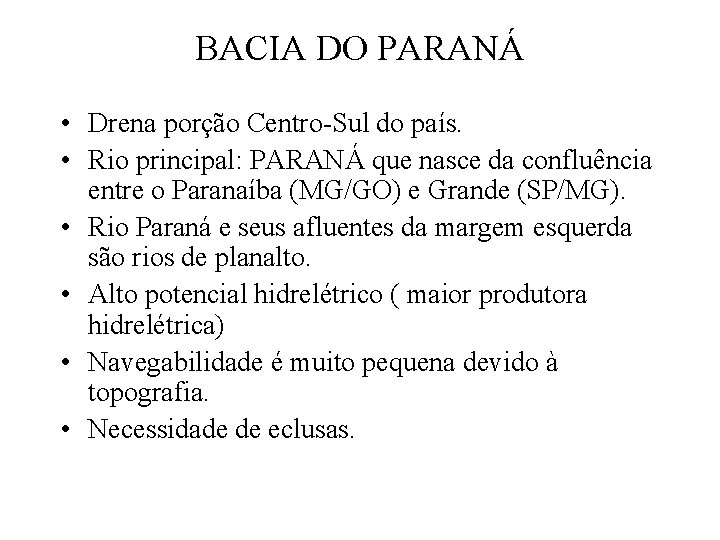 BACIA DO PARANÁ

• Drena porção Centro-Sul do país.
• Rio principal: PARANÁ que nasce da confluência entre o Paranaíba (MG/GO) e Grande (SP/MG).
• Rio Paraná e seus afluentes da margem esquerda são rios de planalto.
• Alto potencial hidrelétrico ( maior produtora hidrelétrica)
• Navegabilidade é muito pequena devido à topografia.
• Necessidade de eclusas.